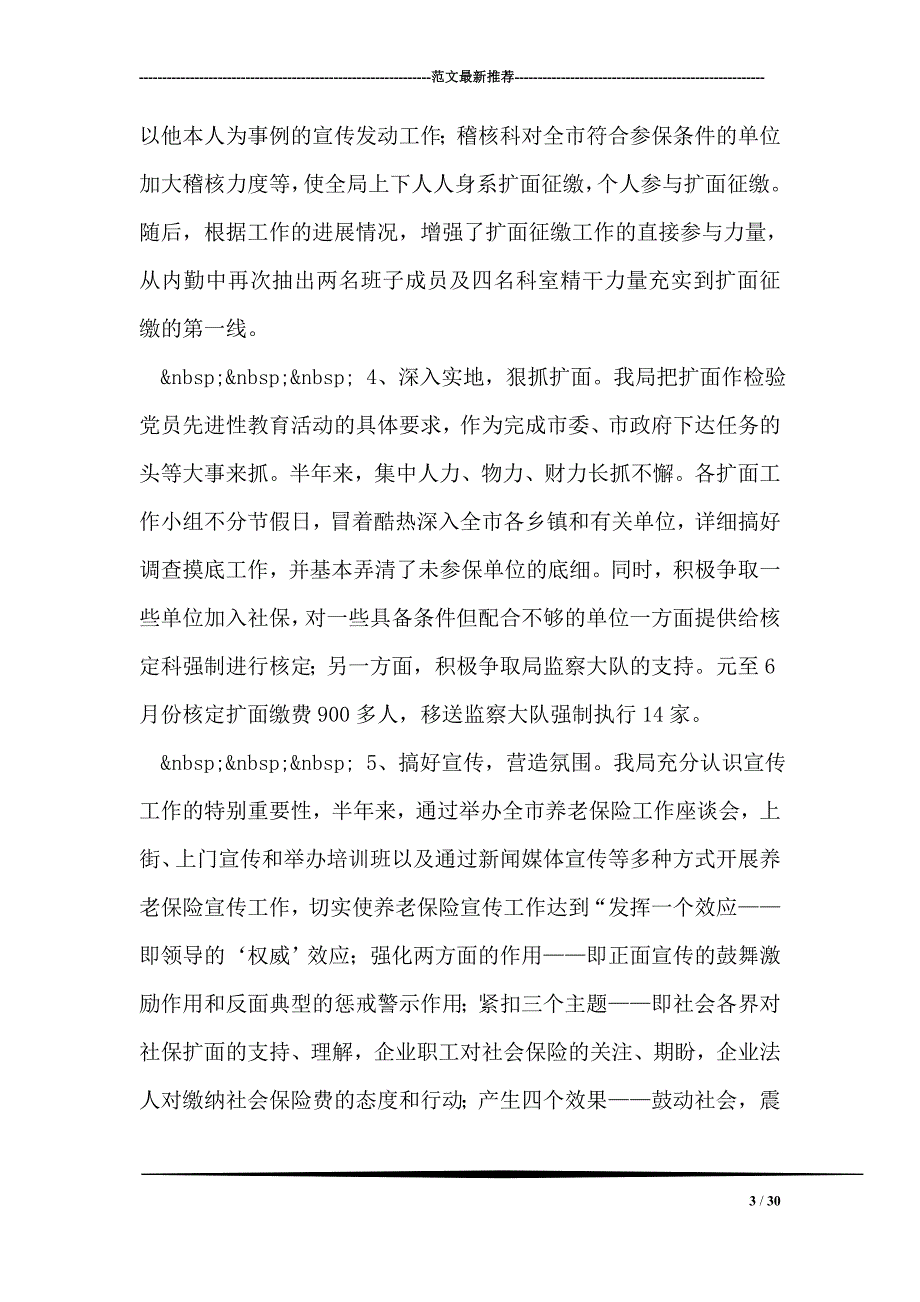 ---------------------------------------------------------------范文最新推荐------------------------------------------------------

以他本人为事例的宣传发动工作；稽核科对全市符合参保条件的单位加大稽核力度等，使全局上下人人身系扩面征缴，个人参与扩面征缴。随后，根据工作的进展情况，增强了扩面征缴工作的直接参与力量，从内勤中再次抽出两名班子成员及四名科室精干力量充实到扩面征缴的第一线。

&nbsp;&nbsp;&nbsp; 4、深入实地，狠抓扩面。我局把扩面作检验党员先进性教育活动的具体要求，作为完成市委、市政府下达任务的头等大事来抓。半年来，集中人力、物力、财力长抓不懈。各扩面工作小组不分节假日，冒着酷热深入全市各乡镇和有关单位，详细搞好调查摸底工作，并基本弄清了未参保单位的底细。同时，积极争取一些单位加入社保，对一些具备条件但配合不够的单位一方面提供给核定科强制进行核定；另一方面，积极争取局监察大队的支持。元至6月份核定扩面缴费900多人，移送监察大队强制执行14家。

&nbsp;&nbsp;&nbsp; 5、搞好宣传，营造氛围。我局充分认识宣传工作的特别重要性，半年来，通过举办全市养老保险工作座谈会，上街、上门宣传和举办培训班以及通过新闻媒体宣传等多种方式开展养老保险宣传工作，切实使养老保险宣传工作达到“发挥一个效应——即领导的‘权威’效应；强化两方面的作用——即正面宣传的鼓舞激励作用和反面典型的惩戒警示作用；紧扣三个主题——即社会各界对社保扩面的支持、理解，企业职工对社会保险的关注、期盼，企业法人对缴纳社会保险费的态度和行动；产生四个效果——鼓动社会，震

3 / 30